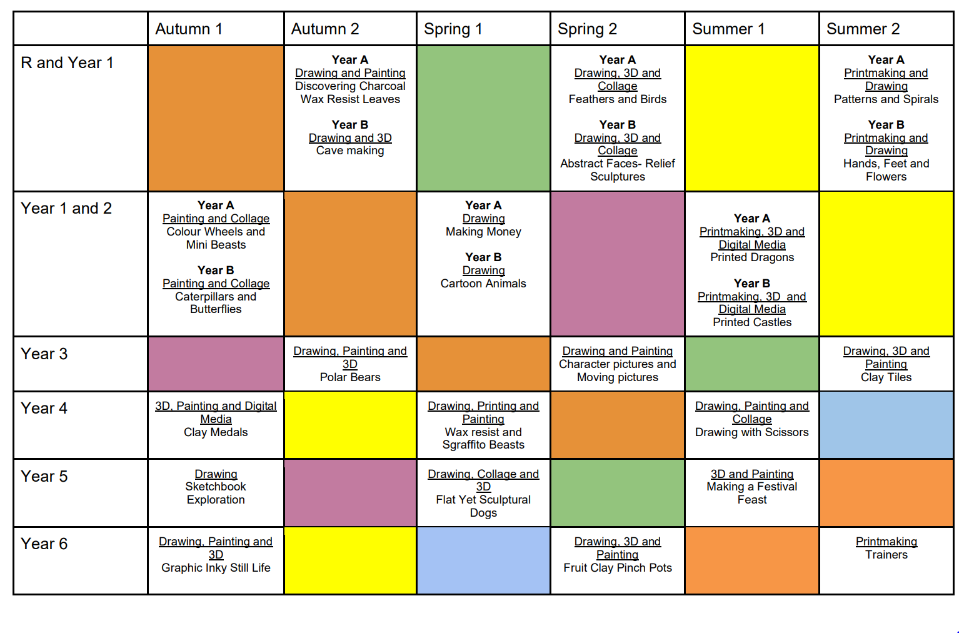 |  | Autumn 1 | Autumn 2 | Spring 1 | Spring 2 | Summer 1 | Summer 2 |
|---|---|---|---|---|---|---|
| R and Year 1 |  | Year A Drawing and Painting Discovering Charcoal Wax Resist Leaves Year B Drawing and 3D Cave making |  | Year A Drawing, 3D and Collage Feathers and Birds Year B Drawing, 3D and Collage Abstract Faces- Relief Sculptures |  | Year A Printmaking and Drawing Patterns and Spirals Year B Printmaking and Drawing Hands, Feet and Flowers |
| Year 1 and 2 | Year A Painting and Collage Colour Wheels and Mini Beasts Year B Painting and Collage Caterpillars and Butterflies |  | Year A Drawing Making Money Year B Drawing Cartoon Animals |  | Year A Printmaking, 3D and Digital Media Printed Dragons Year B Printmaking, 3D and Digital Media Printed Castles |  |
| Year 3 |  | Drawing, Painting and 3D Polar Bears |  | Drawing and Painting Character pictures and Moving pictures |  | Drawing, 3D and Painting Clay Tiles |
| Year 4 | 3D, Painting and Digital Media Clay Medals |  | Drawing, Printing and Painting Wax resist and Sgraffito Beasts |  | Drawing, Painting and Collage Drawing with Scissors |  |
| Year 5 | Drawing Sketchbook Exploration |  | Drawing, Collage and 3D Flat Yet Sculptural Dogs |  | 3D and Painting Making a Festival Feast |  |
| Year 6 | Drawing, Painting and 3D Graphic Inky Still Life |  |  | Drawing, 3D and Painting Fruit Clay Pinch Pots |  | Printmaking Trainers |